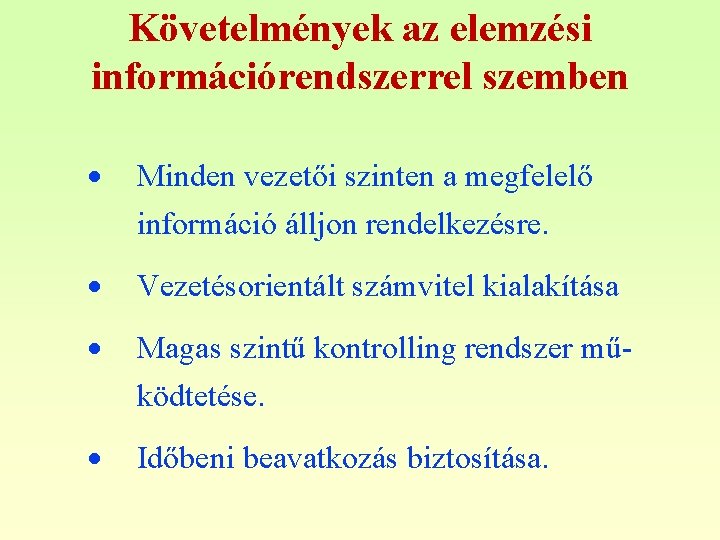 Követelmények az elemzési információrendszerrel szemben

• Minden vezetői szinten a megfelelő információ álljon rendelkezésre.

• Vezetésorientált számvitel kialakítása

• Magas szintű kontrolling rendszer működtetése.

• Időbeni beavatkozás biztosítása.